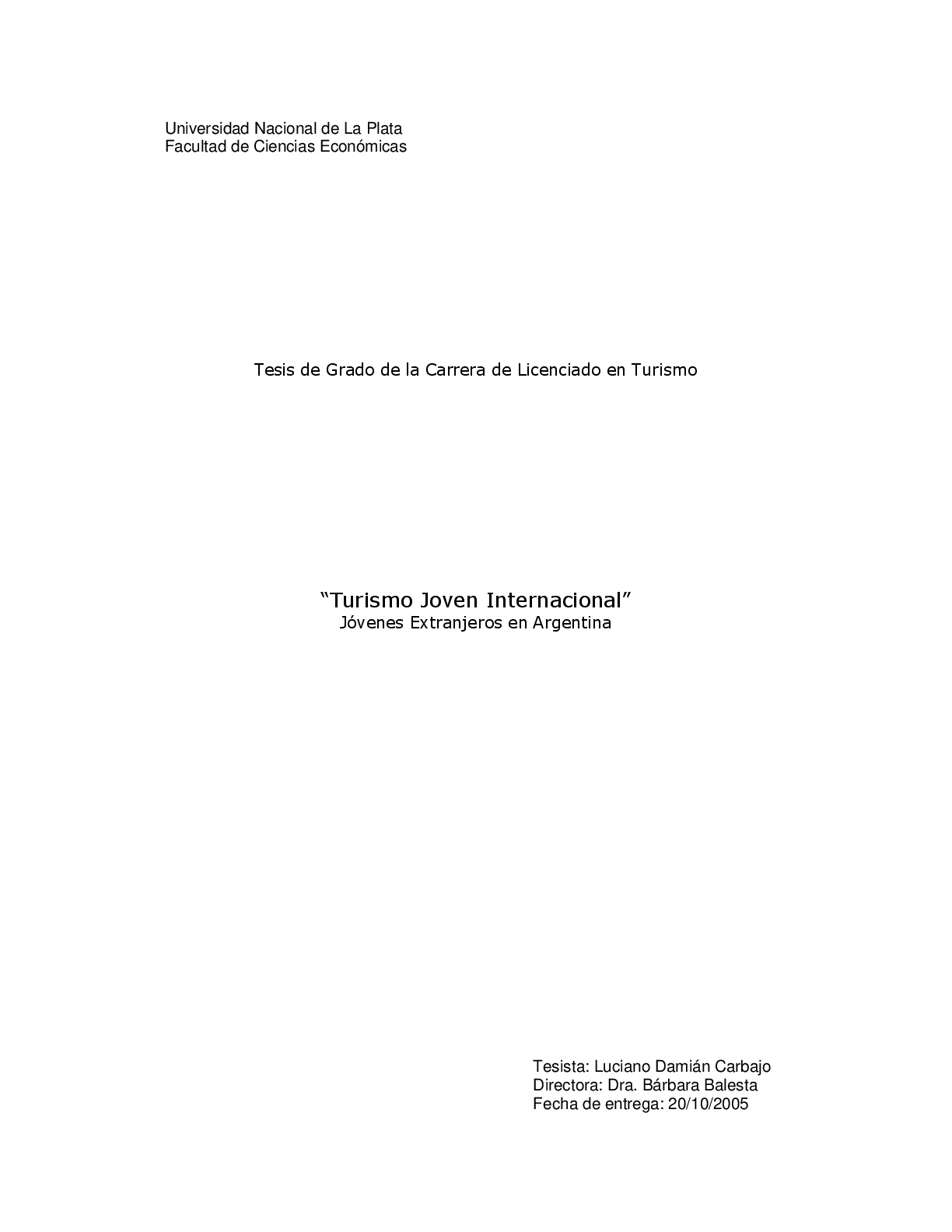 Universidad Nacional de La Plata
Facultad de Ciencias Económicas

Tesis de Grado de la Carrera de Licenciado en Turismo

“Turismo Joven Internacional”
Jóvenes Extranjeros en Argentina

Tesista: Luciano Damián Carbajo
Directora: Dra. Bárbara Balesta
Fecha de entrega: 20/10/2005